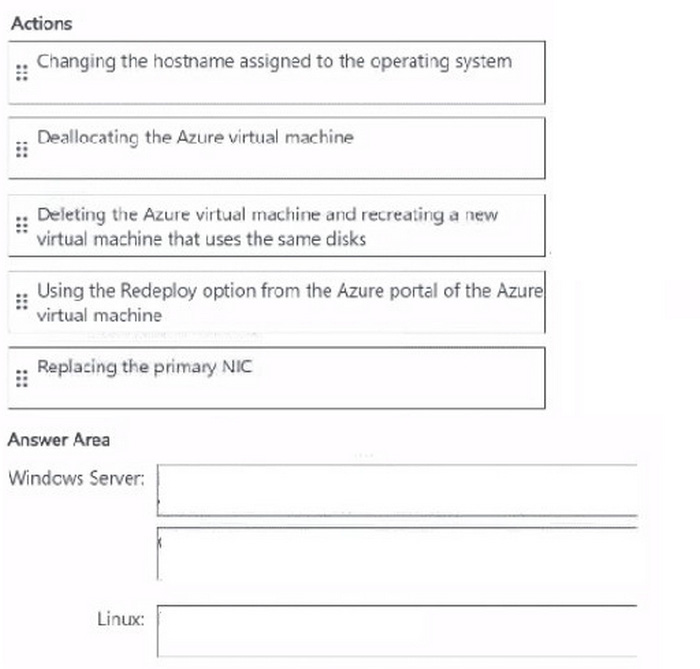 Actions

Changing the hostname assigned to the operating system

Deallocating the Azure virtual machine

Deleting the Azure virtual machine and recreating a new virtual machine that uses the same disks

Using the Redeploy option from the Azure portal of the Azure virtual machine

Replacing the primary NIC

Answer Area

Windows Server:

Linux: